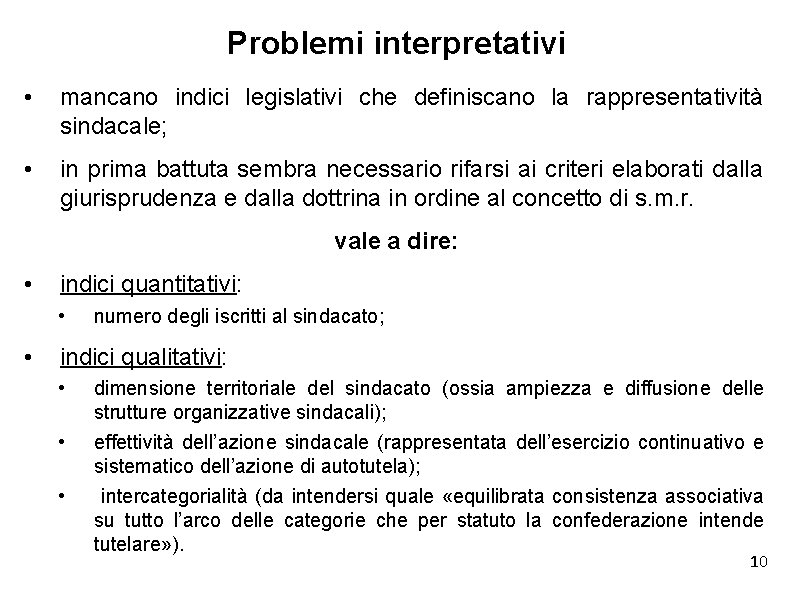 Problemi interpretativi

• mancano indici legislativi che definiscano la rappresentatività sindacale;

• in prima battuta sembra necessario rifarsi ai criteri elaborati dalla giurisprudenza e dalla dottrina in ordine al concetto di s.m.r.

vale a dire:

• indici quantitativi:
  • numero degli iscritti al sindacato;

• indici qualitativi:
  • dimensione territoriale del sindacato (ossia ampiezza e diffusione delle strutture organizzative sindacali);
  • effettività dell'azione sindacale (rappresentata dell'esercizio continuativo e sistematico dell'azione di autotutela);
  • intercategorialità (da intendersi quale «equilibrata consistenza associativa su tutto l'arco delle categorie che per statuto la confederazione intende tutelare»).

10